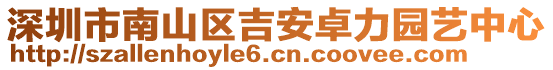 深圳市南山区吉安卓力园艺中心
http://szallenhoyle6.cn.coovee.com